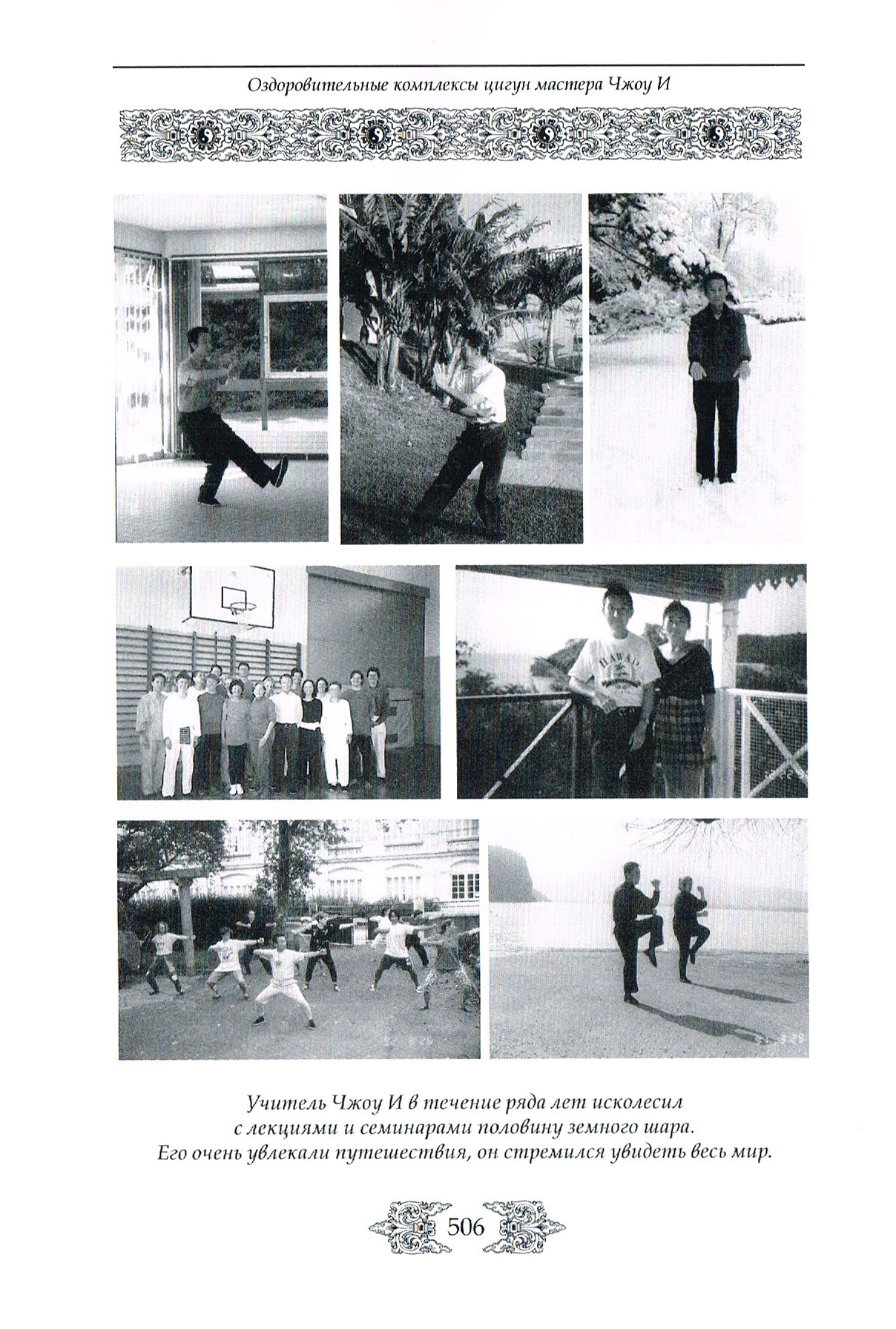 Оздоровительные комплексы цигун мастера Чжоу И

HAWAII

Учитель Чжоу И в течение ряда лет исколесил с лекциями и семинарами половину земного шара. Его очень увлекали путешествия, он стремился увидеть весь мир.

506